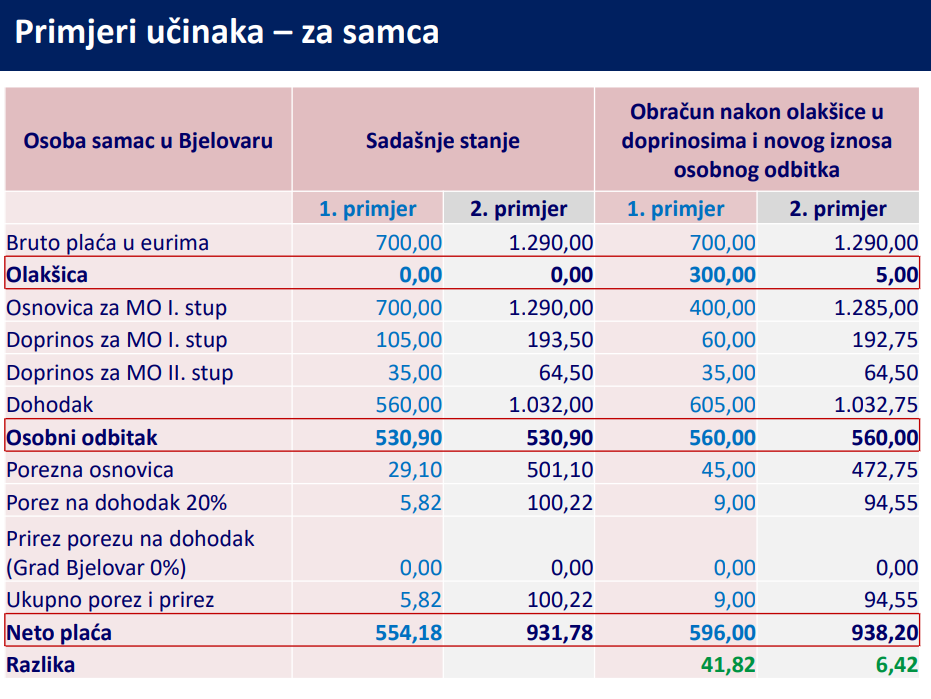 Primjeri učinaka – za samca

| Osoba samac u Bjelovaru | Sadašnje stanje | | Obračun nakon olakšice u doprinosima i novog iznosa osobnog odbitka | |
|---|---|---|---|---|
| | 1. primjer | 2. primjer | 1. primjer | 2. primjer |
| Bruto plaća u eurima | 700,00 | 1.290,00 | 700,00 | 1.290,00 |
| Olakšica | 0,00 | 0,00 | 300,00 | 5,00 |
| Osnovica za MO I. stup | 700,00 | 1.290,00 | 400,00 | 1.285,00 |
| Doprinos za MO I. stup | 105,00 | 193,50 | 60,00 | 192,75 |
| Doprinos za MO II. stup | 35,00 | 64,50 | 35,00 | 64,50 |
| Dohodak | 560,00 | 1.032,00 | 605,00 | 1.032,75 |
| Osobni odbitak | 530,90 | 530,90 | 560,00 | 560,00 |
| Porezna osnovica | 29,10 | 501,10 | 45,00 | 472,75 |
| Porez na dohodak 20% | 5,82 | 100,22 | 9,00 | 94,55 |
| Prirez porezu na dohodak (Grad Bjelovar 0%) | 0,00 | 0,00 | 0,00 | 0,00 |
| Ukupno porez i prirez | 5,82 | 100,22 | 9,00 | 94,55 |
| Neto plaća | 554,18 | 931,78 | 596,00 | 938,20 |
| Razlika | | | 41,82 | 6,42 |